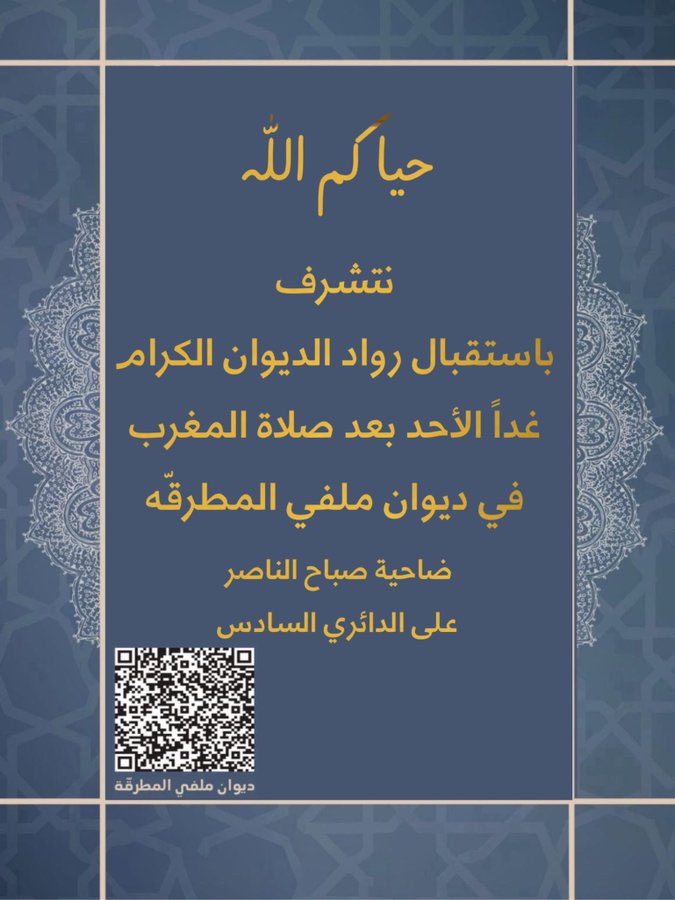 حياكم الله

نتشرف

باستقبال رواد الديوان الكرام

غداً الأحد بعد صلاة المغرب

في ديوان ملفي المطرقّه

ضاحية صباح الناصر

على الدائري السادس

ديوان ملفي المطرقّة